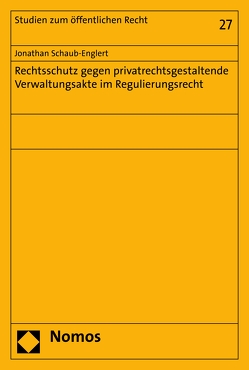 Studien zum öffentlichen Recht

27

Jonathan Schaub-Englert

Rechtsschutz gegen privatrechtsgestaltende Verwaltungsakte im Regulierungsrecht

Nomos